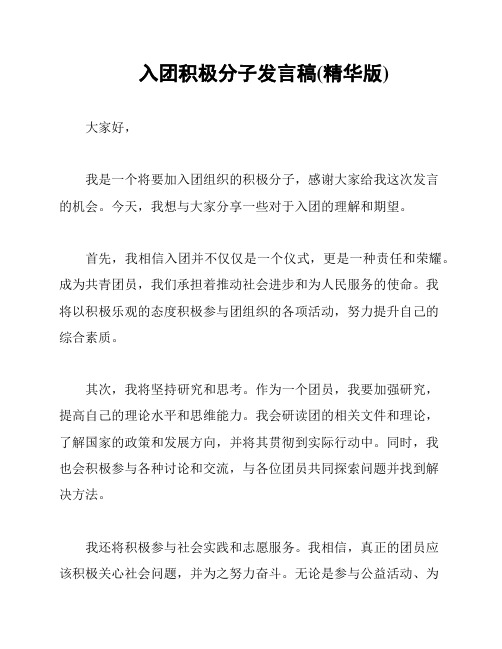 入团积极分子发言稿(精华版)

大家好，

我是一个将要加入团组织的积极分子，感谢大家给我这次发言的机会。今天，我想与大家分享一些对于入团的理解和期望。

首先，我相信入团并不仅仅是一个仪式，更是一种责任和荣耀。成为共青团员，我们承担着推动社会进步和为人民服务的使命。我将以积极乐观的态度积极参与团组织的各项活动，努力提升自己的综合素质。

其次，我将坚持研究和思考。作为一个团员，我要加强研究，提高自己的理论水平和思维能力。我会研读团的相关文件和理论，了解国家的政策和发展方向，并将其贯彻到实际行动中。同时，我也会积极参与各种讨论和交流，与各位团员共同探索问题并找到解决方法。

我还将积极参与社会实践和志愿服务。我相信，真正的团员应该积极关心社会问题，并为之努力奋斗。无论是参与公益活动、为